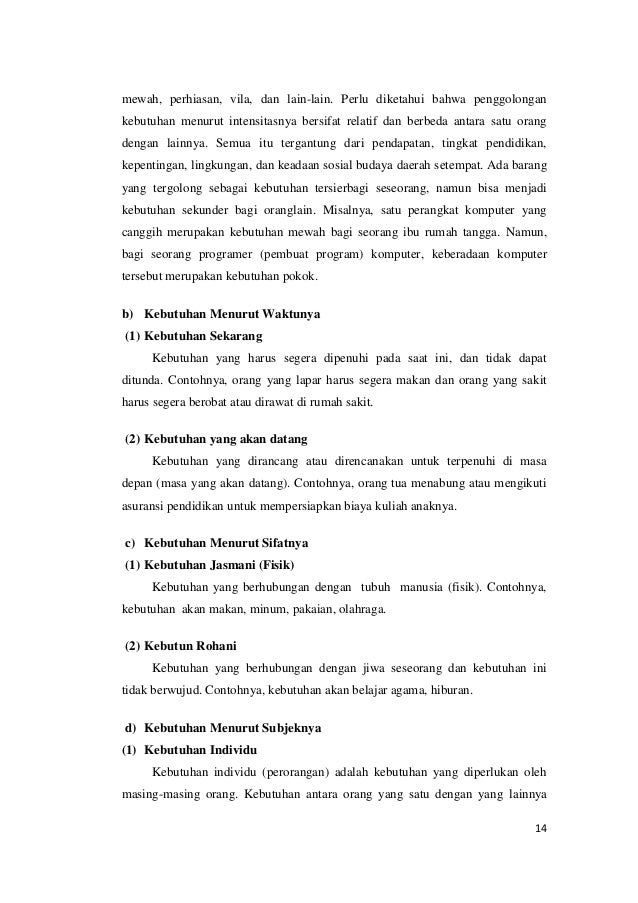 mewah, perhiasan, vila, dan lain-lain. Perlu diketahui bahwa penggolongan kebutuhan menurut intensitasnya bersifat relatif dan berbeda antara satu orang dengan lainnya. Semua itu tergantung dari pendapatan, tingkat pendidikan, kepentingan, lingkungan, dan keadaan sosial budaya daerah setempat. Ada barang yang tergolong sebagai kebutuhan tersierbagi seseorang, namun bisa menjadi kebutuhan sekunder bagi oranglain. Misalnya, satu perangkat komputer yang canggih merupakan kebutuhan mewah bagi seorang ibu rumah tangga. Namun, bagi seorang programer (pembuat program) komputer, keberadaan komputer tersebut merupakan kebutuhan pokok.

b) Kebutuhan Menurut Waktunya
(1) Kebutuhan Sekarang
Kebutuhan yang harus segera dipenuhi pada saat ini, dan tidak dapat ditunda. Contohnya, orang yang lapar harus segera makan dan orang yang sakit harus segera berobat atau dirawat di rumah sakit.

(2) Kebutuhan yang akan datang
Kebutuhan yang dirancang atau direncanakan untuk terpenuhi di masa depan (masa yang akan datang). Contohnya, orang tua menabung atau mengikuti asuransi pendidikan untuk mempersiapkan biaya kuliah anaknya.

c) Kebutuhan Menurut Sifatnya
(1) Kebutuhan Jasmani (Fisik)
Kebutuhan yang berhubungan dengan tubuh manusia (fisik). Contohnya, kebutuhan akan makan, minum, pakaian, olahraga.

(2) Kebutun Rohani
Kebutuhan yang berhubungan dengan jiwa seseorang dan kebutuhan ini tidak berwujud. Contohnya, kebutuhan akan belajar agama, hiburan.

d) Kebutuhan Menurut Subjeknya
(1) Kebutuhan Individu
Kebutuhan individu (perorangan) adalah kebutuhan yang diperlukan oleh masing-masing orang. Kebutuhan antara orang yang satu dengan yang lainnya

14